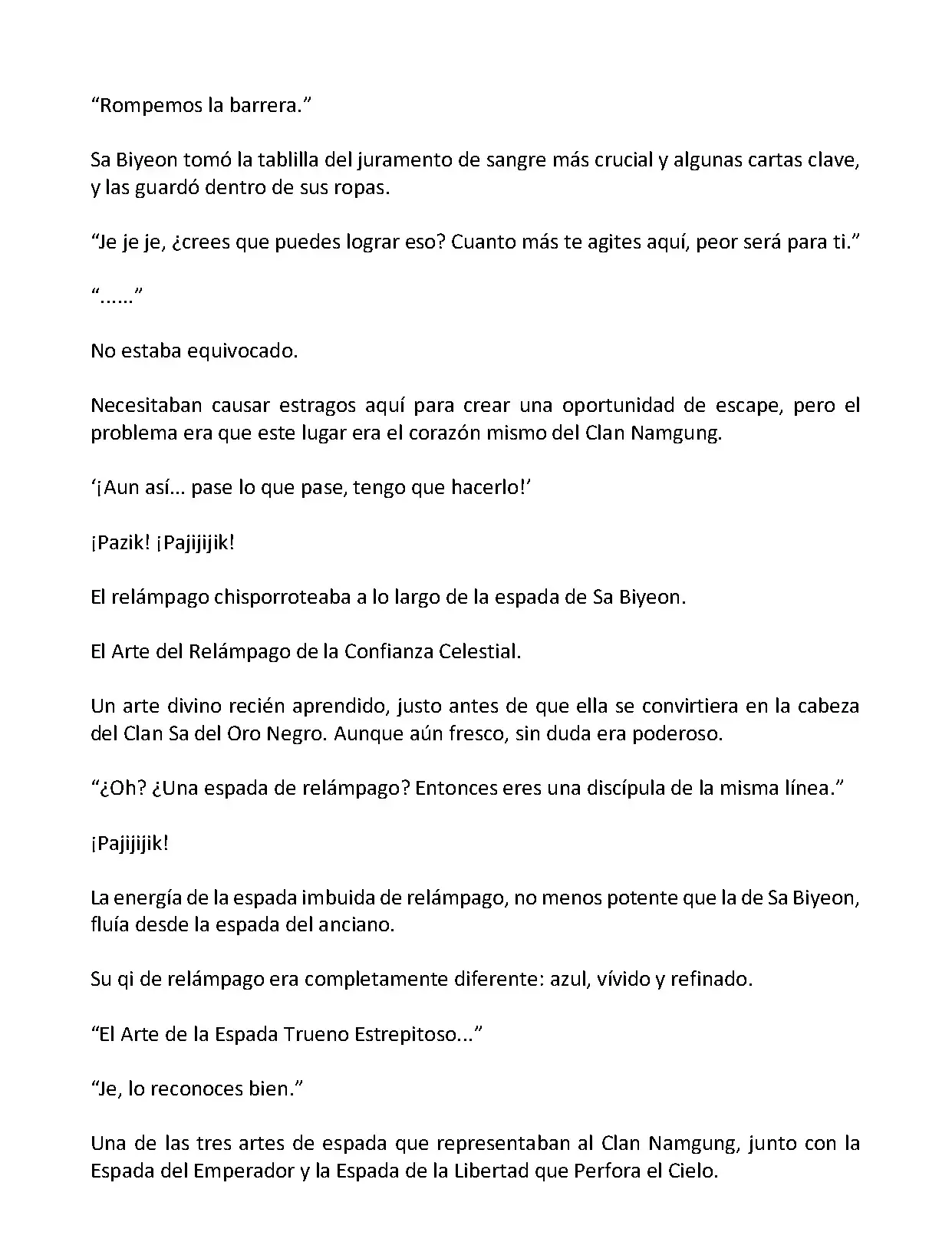 “Rompemos la barrera.”

Sa Biyeon tomó la tablilla del juramento de sangre más crucial y algunas cartas clave, y las guardó dentro de sus ropas.

“Je je je, ¿crees que puedes lograr eso? Cuanto más te agites aquí, peor será para ti.”

“......”

No estaba equivocado.

Necesitaban causar estragos aquí para crear una oportunidad de escape, pero el problema era que este lugar era el corazón mismo del Clan Namgung.

‘¡Aun así... pase lo que pase, tengo que hacerlo!’

¡Pazik! ¡Pajijijik!

El relámpago chisporroteaba a lo largo de la espada de Sa Biyeon.

El Arte del Relámpago de la Confianza Celestial.

Un arte divino recién aprendido, justo antes de que ella se convirtiera en la cabeza del Clan Sa del Oro Negro. Aunque aún fresco, sin duda era poderoso.

“¿Oh? ¿Una espada de relámpago? Entonces eres una discípula de la misma línea.”

¡Pajijijik!

La energía de la espada imbuida de relámpago, no menos potente que la de Sa Biyeon, fluía desde la espada del anciano.

Su qi de relámpago era completamente diferente: azul, vívido y refinado.

“El Arte de la Espada Trueno Estrepitoso...”

“Je, lo reconoces bien.”

Una de las tres artes de espada que representaban al Clan Namgung, junto con la Espada del Emperador y la Espada de la Libertad que Perfora el Cielo.